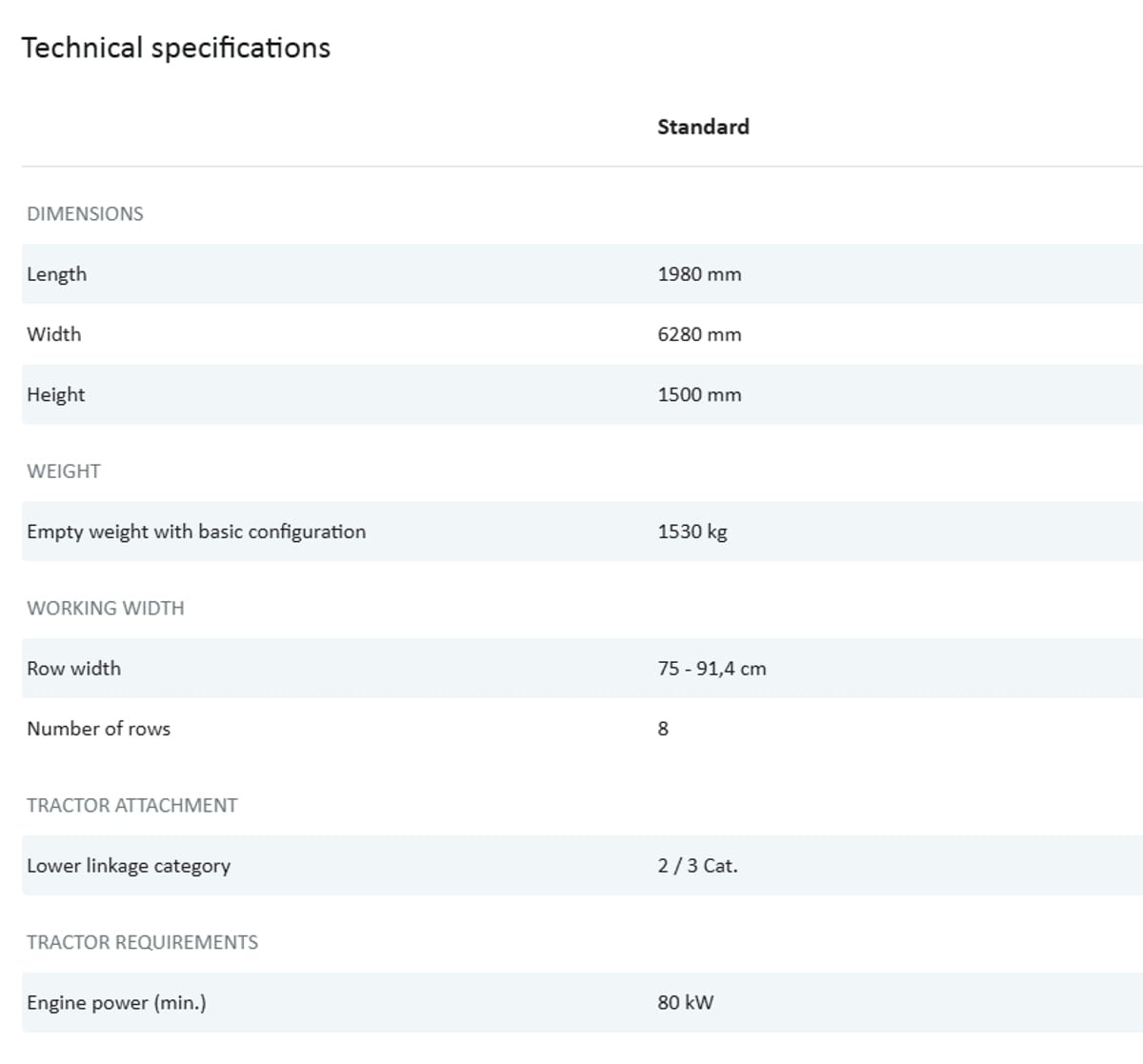 Technical specifications

| | Standard |
|---|---|
| DIMENSIONS | |
| Length | 1980 mm |
| Width | 6280 mm |
| Height | 1500 mm |
| WEIGHT | |
| Empty weight with basic configuration | 1530 kg |
| WORKING WIDTH | |
| Row width | 75 - 91,4 cm |
| Number of rows | 8 |
| TRACTOR ATTACHMENT | |
| Lower linkage category | 2 / 3 Cat. |
| TRACTOR REQUIREMENTS | |
| Engine power (min.) | 80 kW |